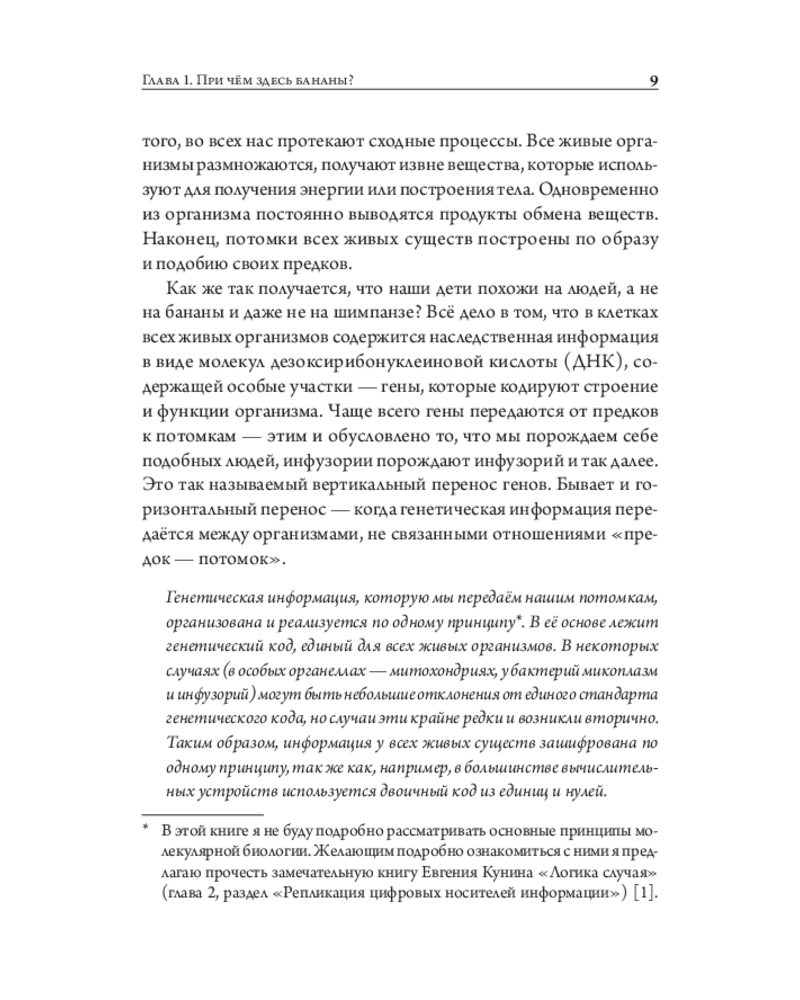 Глава 1. При чём здесь бананы? 9

того, во всех нас протекают сходные процессы. Все живые организмы размножаются, получают извне вещества, которые используют для получения энергии или построения тела. Одновременно из организма постоянно выводятся продукты обмена веществ. Наконец, потомки всех живых существ построены по образу и подобию своих предков.

Как же так получается, что наши дети похожи на людей, а не на бананы и даже не на шимпанзе? Всё дело в том, что в клетках всех живых организмов содержится наследственная информация в виде молекул дезоксирибонуклеиновой кислоты (ДНК), содержащей особые участки — гены, которые кодируют строение и функции организма. Чаще всего гены передаются от предков к потомкам — этим и обусловлено то, что мы порождаем себе подобных людей, инфузории порождают инфузорий и так далее. Это так называемый вертикальный перенос генов. Бывает и горизонтальный перенос — когда генетическая информация передаётся между организмами, не связанными отношениями «предок — потомок».

Генетическая информация, которую мы передаём нашим потомкам, организована и реализуется по одному принципу*. В её основе лежит генетический код, единый для всех живых организмов. В некоторых случаях (в особых органеллах — митохондриях, у бактерий микоплазм и инфузорий) могут быть небольшие отклонения от единого стандарта генетического кода, но случаи эти крайне редки и возникли вторично. Таким образом, информация у всех живых существ зашифрована по одному принципу, так же как, например, в большинстве вычислительных устройств используется двоичный код из единиц и нулей.

* В этой книге я не буду подробно рассматривать основные принципы молекулярной биологии. Желающим подробно ознакомиться с ними я предлагаю прочесть замечательную книгу Евгения Кунина «Логика случая» (глава 2, раздел «Репликация цифровых носителей информации») [1].